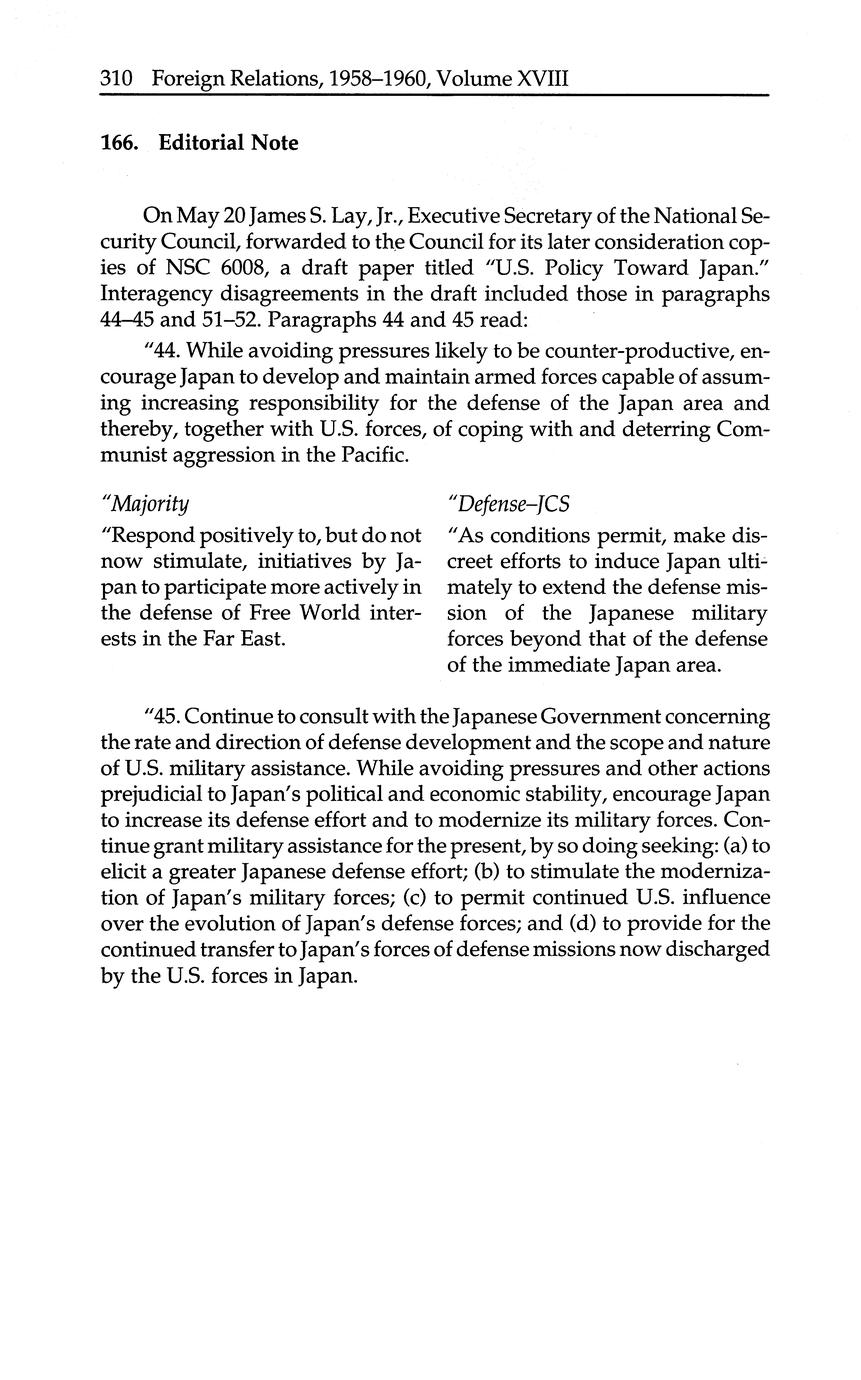 310 Foreign Relations, 1958–1960, Volume XVIII

166. Editorial Note

On May 20 James S. Lay, Jr., Executive Secretary of the National Security Council, forwarded to the Council for its later consideration copies of NSC 6008, a draft paper titled "U.S. Policy Toward Japan." Interagency disagreements in the draft included those in paragraphs 44–45 and 51–52. Paragraphs 44 and 45 read:

"44. While avoiding pressures likely to be counter-productive, encourage Japan to develop and maintain armed forces capable of assuming increasing responsibility for the defense of the Japan area and thereby, together with U.S. forces, of coping with and deterring Communist aggression in the Pacific.

"Majority

"Respond positively to, but do not now stimulate, initiatives by Japan to participate more actively in the defense of Free World interests in the Far East.

"Defense–JCS

"As conditions permit, make discreet efforts to induce Japan ultimately to extend the defense mission of the Japanese military forces beyond that of the defense of the immediate Japan area.

"45. Continue to consult with the Japanese Government concerning the rate and direction of defense development and the scope and nature of U.S. military assistance. While avoiding pressures and other actions prejudicial to Japan's political and economic stability, encourage Japan to increase its defense effort and to modernize its military forces. Continue grant military assistance for the present, by so doing seeking: (a) to elicit a greater Japanese defense effort; (b) to stimulate the modernization of Japan's military forces; (c) to permit continued U.S. influence over the evolution of Japan's defense forces; and (d) to provide for the continued transfer to Japan's forces of defense missions now discharged by the U.S. forces in Japan.